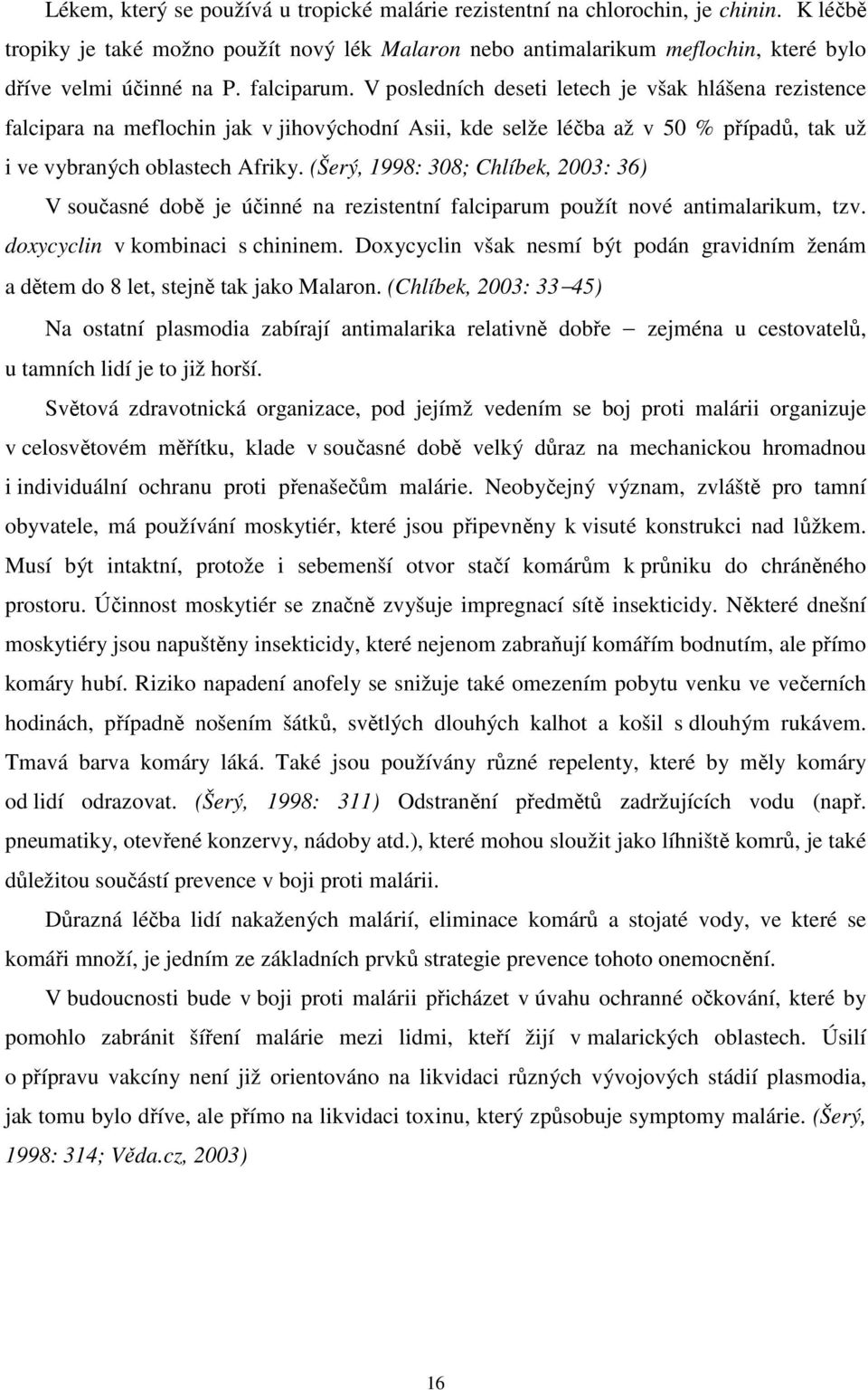 Lékem, který se používá u tropické malárie rezistentní na chlorochin, je chinin. K léčbě tropiky je také možno použít nový lék Malaron nebo antimalarikum meflochin, které bylo dříve velmi účinné na P. falciparum. V posledních deseti letech je však hlášena rezistence falcipara na meflochin jak v jihovýchodní Asii, kde selže léčba až v 50 % případů, tak už i ve vybraných oblastech Afriky. (Šerý, 1998: 308; Chlíbek, 2003: 36)

V současné době je účinné na rezistentní falciparum použít nové antimalarikum, tzv. doxycyclin v kombinaci s chininem. Doxycyclin však nesmí být podán gravidním ženám a dětem do 8 let, stejně tak jako Malaron. (Chlíbek, 2003: 33–45)

Na ostatní plasmodia zabírají antimalarika relativně dobře – zejména u cestovatelů, u tamních lidí je to již horší.

Světová zdravotnická organizace, pod jejímž vedením se boj proti malárii organizuje v celosvětovém měřítku, klade v současné době velký důraz na mechanickou hromadnou i individuální ochranu proti přenašečům malárie. Neobyčejný význam, zvláště pro tamní obyvatele, má používání moskytiér, které jsou připevněny k visuté konstrukci nad lůžkem. Musí být intaktní, protože i sebemenší otvor stačí komárům k průniku do chráněného prostoru. Účinnost moskytiér se značně zvyšuje impregnací sítě insekticidy. Některé dnešní moskytiéry jsou napuštěny insekticidy, které nejenom zabraňují komářím bodnutím, ale přímo komáry hubí. Riziko napadení anofely se snižuje také omezením pobytu venku ve večerních hodinách, případně nošením šátků, světlých dlouhých kalhot a košil s dlouhým rukávem. Tmavá barva komáry láká. Také jsou používány různé repelenty, které by měly komáry od lidí odrazovat. (Šerý, 1998: 311) Odstranění předmětů zadržujících vodu (např. pneumatiky, otevřené konzervy, nádoby atd.), které mohou sloužit jako líhniště komrů, je také důležitou součástí prevence v boji proti malárii.

Důrazná léčba lidí nakažených malárií, eliminace komárů a stojaté vody, ve které se komáři množí, je jedním ze základních prvků strategie prevence tohoto onemocnění.

V budoucnosti bude v boji proti malárii přicházet v úvahu ochranné očkování, které by pomohlo zabránit šíření malárie mezi lidmi, kteří žijí v malarických oblastech. Úsilí o přípravu vakcíny není již orientováno na likvidaci různých vývojových stádií plasmodia, jak tomu bylo dříve, ale přímo na likvidaci toxinu, který způsobuje symptomy malárie. (Šerý, 1998: 314; Věda.cz, 2003)

16